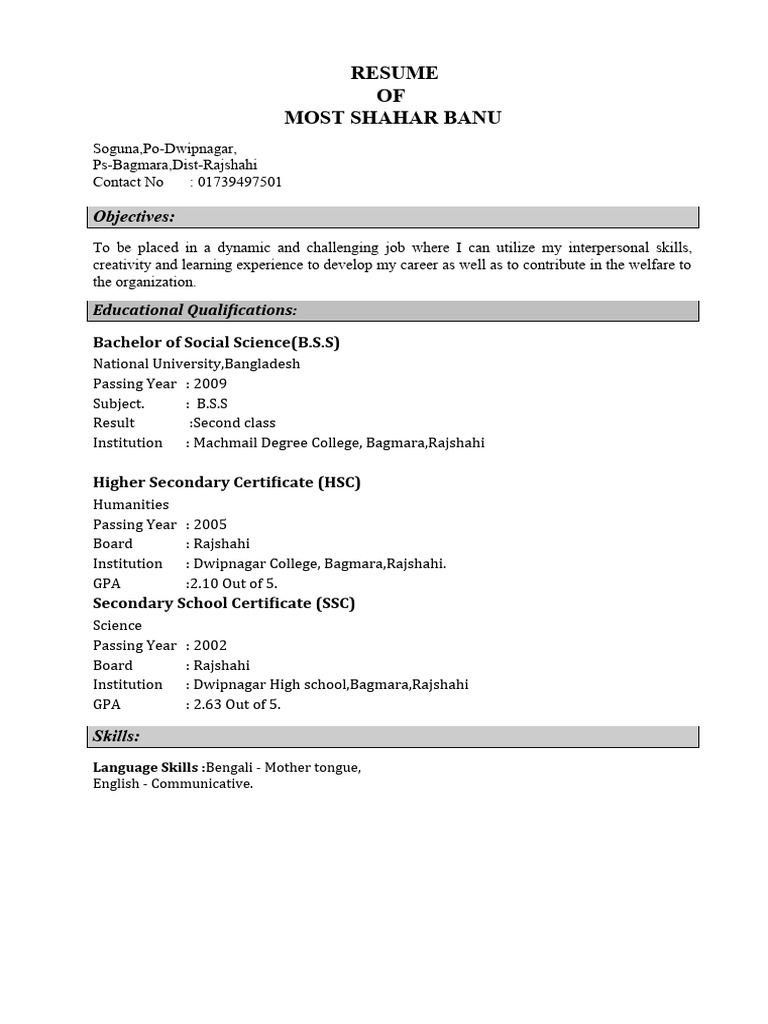 RESUME
OF
MOST SHAHAR BANU

Soguna,Po-Dwipnagar,
Ps-Bagmara,Dist-Rajshahi
Contact No : 01739497501

Objectives:

To be placed in a dynamic and challenging job where I can utilize my interpersonal skills, creativity and learning experience to develop my career as well as to contribute in the welfare to the organization.

Educational Qualifications:

Bachelor of Social Science(B.S.S)
National University,Bangladesh
Passing Year : 2009
Subject. : B.S.S
Result :Second class
Institution : Machmail Degree College, Bagmara,Rajshahi

Higher Secondary Certificate (HSC)
Humanities
Passing Year : 2005
Board : Rajshahi
Institution : Dwipnagar College, Bagmara,Rajshahi.
GPA :2.10 Out of 5.

Secondary School Certificate (SSC)
Science
Passing Year : 2002
Board : Rajshahi
Institution : Dwipnagar High school,Bagmara,Rajshahi
GPA : 2.63 Out of 5.

Skills:

Language Skills :Bengali - Mother tongue,
English - Communicative.